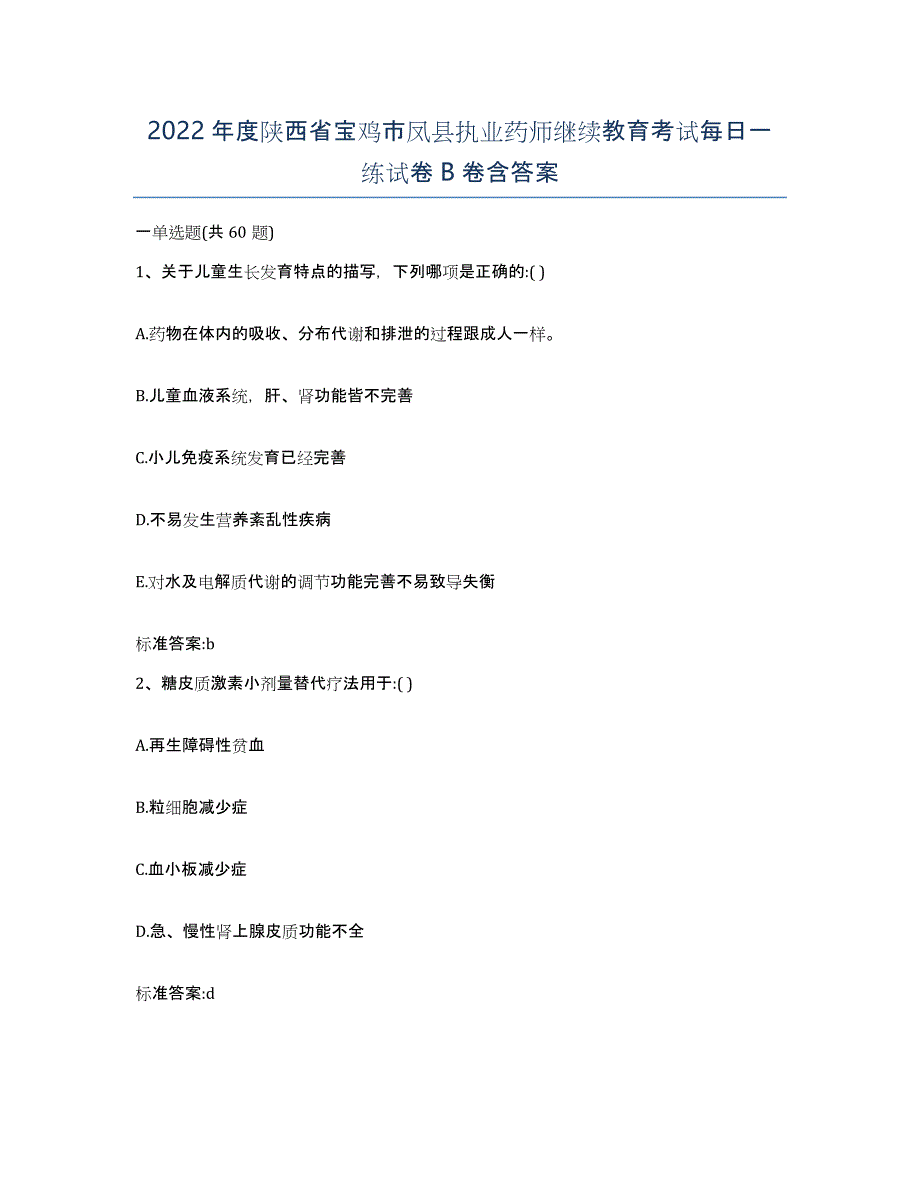 2022年度陕西省宝鸡市凤县执业药师继续教育考试每日一练试卷B卷含答案

一单选题(共60题)

1、关于儿童生长发育特点的描写，下列哪项是正确的:( )

A.药物在体内的吸收、分布代谢和排泄的过程跟成人一样。

B.儿童血液系统，肝、肾功能皆不完善

C.小儿免疫系统发育已经完善

D.不易发生营养紊乱性疾病

E.对水及电解质代谢的调节功能完善不易致导失衡

标准答案:b

2、糖皮质激素小剂量替代疗法用于:( )

A.再生障碍性贫血

B.粒细胞减少症

C.血小板减少症

D.急、慢性肾上腺皮质功能不全

标准答案:d